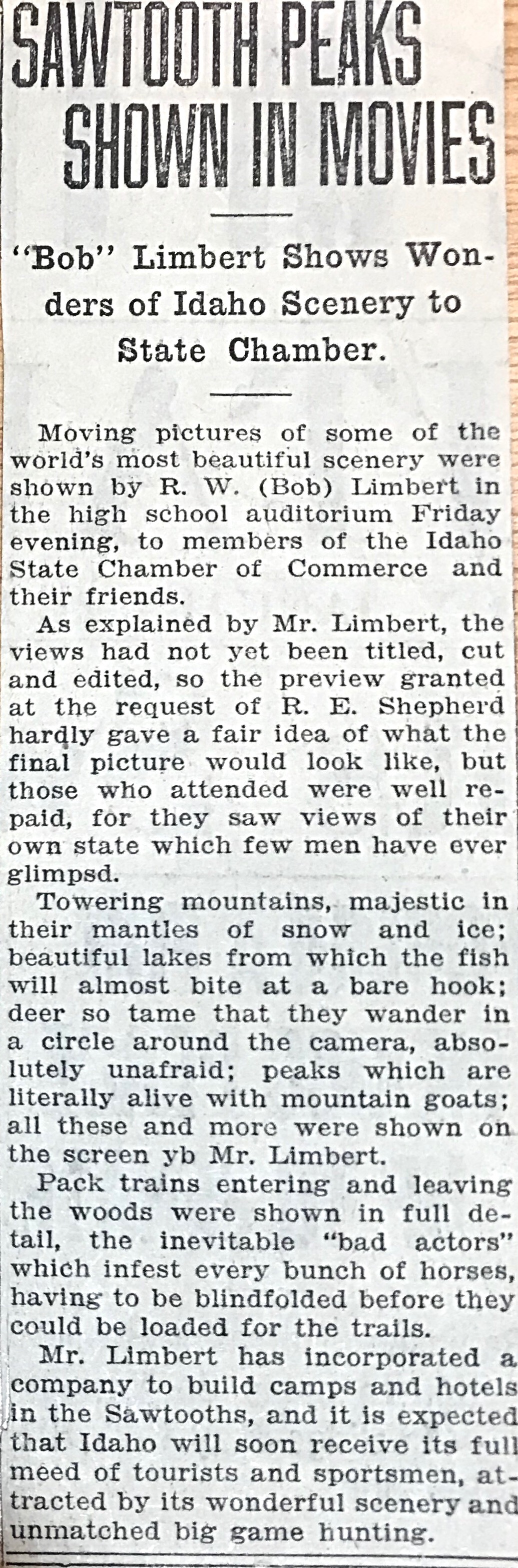 SAWTOOTH PEAKS SHOWN IN MOVIES

"Bob" Limbert Shows Wonders of Idaho Scenery to State Chamber.

Moving pictures of some of the world's most beautiful scenery were shown by R. W. (Bob) Limbert in the high school auditorium Friday evening, to members of the Idaho State Chamber of Commerce and their friends.

As explained by Mr. Limbert, the views had not yet been titled, cut and edited, so the preview granted at the request of R. E. Shepherd hardly gave a fair idea of what the final picture would look like, but those who attended were well repaid, for they saw views of their own state which few men have ever glimpsd.

Towering mountains, majestic in their mantles of snow and ice; beautiful lakes from which the fish will almost bite at a bare hook; deer so tame that they wander in a circle around the camera, absolutely unafraid; peaks which are literally alive with mountain goats; all these and more were shown on the screen yb Mr. Limbert.

Pack trains entering and leaving the woods were shown in full detail, the inevitable "bad actors" which infest every bunch of horses, having to be blindfolded before they could be loaded for the trails.

Mr. Limbert has incorporated a company to build camps and hotels in the Sawtooths, and it is expected that Idaho will soon receive its full meed of tourists and sportsmen, attracted by its wonderful scenery and unmatched big game hunting.